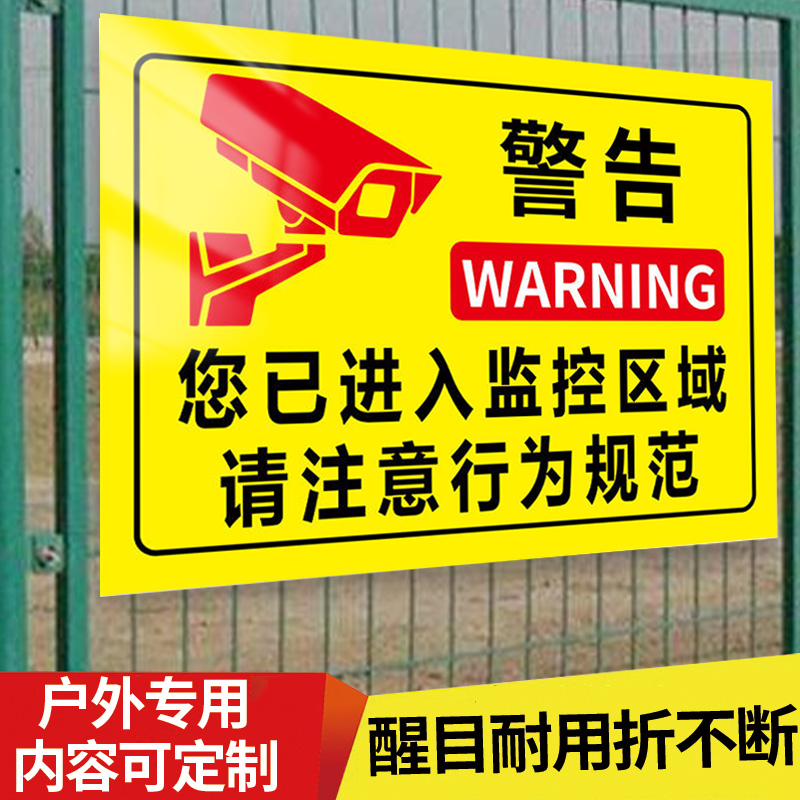 警告
WARNING
您已进入监控区域
请注意行为规范

户外专用
内容可定制

醒目耐用折不断